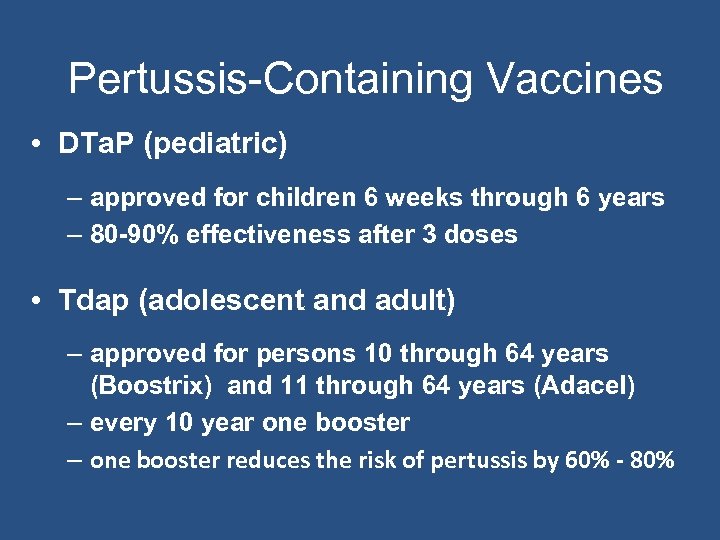 Pertussis-Containing Vaccines

• DTaP (pediatric)

– approved for children 6 weeks through 6 years
– 80-90% effectiveness after 3 doses

• Tdap (adolescent and adult)

– approved for persons 10 through 64 years (Boostrix) and 11 through 64 years (Adacel)
– every 10 year one booster
– one booster reduces the risk of pertussis by 60% - 80%